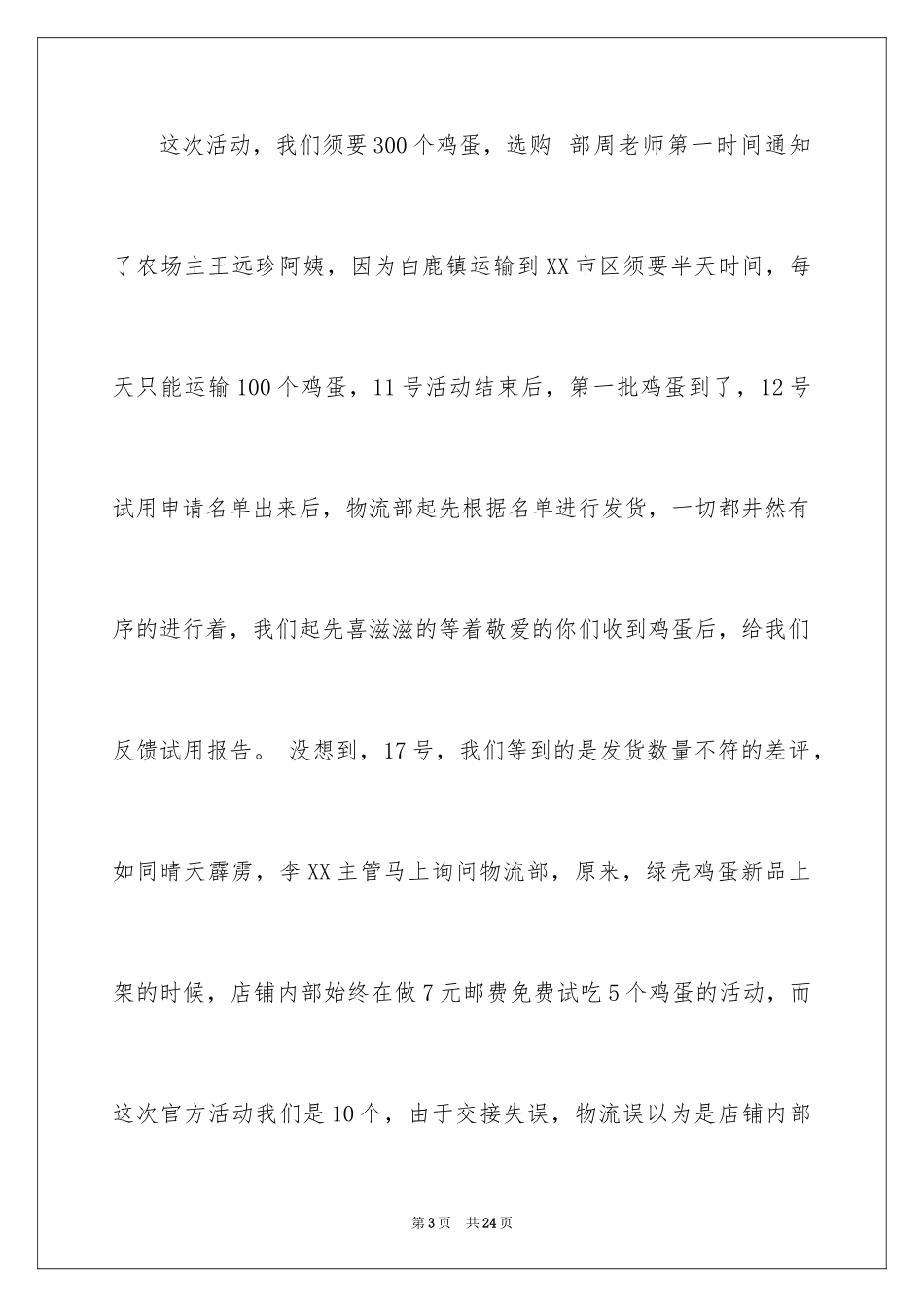 这次活动，我们须要300个鸡蛋，选购 部周老师第一时间通知了农场主王远珍阿姨，因为白鹿镇运输到XX市区须要半天时间，每天只能运输100个鸡蛋，11号活动结束后，第一批鸡蛋到了，12号试用申请名单出来后，物流部起先根据名单进行发货，一切都井然有序的进行着，我们起先喜滋滋的等着敬爱的你们收到鸡蛋后，给我们反馈试用报告。 没想到，17号，我们等到的是发货数量不符的差评，如同晴天霹雳，李XX主管马上询问物流部，原来，绿壳鸡蛋新品上架的时候，店铺内部始终在做7元邮费免费试吃5个鸡蛋的活动，而这次官方活动我们是10个，由于交接失误，物流误以为是店铺内部

第3页 共24页